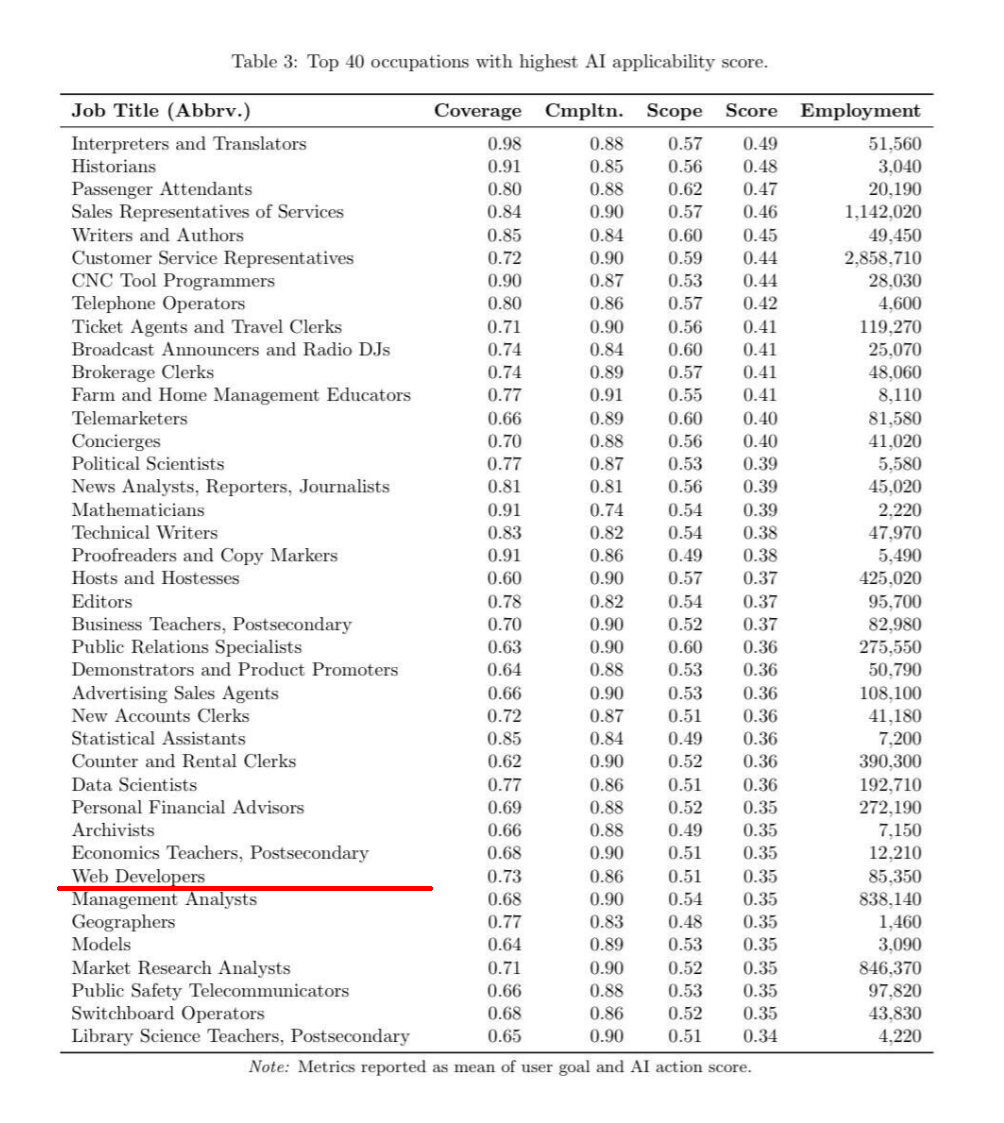 Table 3: Top 40 occupations with highest AI applicability score.

| Job Title (Abbrv.) | Coverage | Cmpltn. | Scope | Score | Employment |
|---|---|---|---|---|---|
| Interpreters and Translators | 0.98 | 0.88 | 0.57 | 0.49 | 51,560 |
| Historians | 0.91 | 0.85 | 0.56 | 0.48 | 3,040 |
| Passenger Attendants | 0.80 | 0.88 | 0.62 | 0.47 | 20,190 |
| Sales Representatives of Services | 0.84 | 0.90 | 0.57 | 0.46 | 1,142,020 |
| Writers and Authors | 0.85 | 0.84 | 0.60 | 0.45 | 49,450 |
| Customer Service Representatives | 0.72 | 0.90 | 0.59 | 0.44 | 2,858,710 |
| CNC Tool Programmers | 0.90 | 0.87 | 0.53 | 0.44 | 28,030 |
| Telephone Operators | 0.80 | 0.86 | 0.57 | 0.42 | 4,600 |
| Ticket Agents and Travel Clerks | 0.71 | 0.90 | 0.56 | 0.41 | 119,270 |
| Broadcast Announcers and Radio DJs | 0.74 | 0.84 | 0.60 | 0.41 | 25,070 |
| Brokerage Clerks | 0.74 | 0.89 | 0.57 | 0.41 | 48,060 |
| Farm and Home Management Educators | 0.77 | 0.91 | 0.55 | 0.41 | 8,110 |
| Telemarketers | 0.66 | 0.89 | 0.60 | 0.40 | 81,580 |
| Concierges | 0.70 | 0.88 | 0.56 | 0.40 | 41,020 |
| Political Scientists | 0.77 | 0.87 | 0.53 | 0.39 | 5,580 |
| News Analysts, Reporters, Journalists | 0.81 | 0.81 | 0.56 | 0.39 | 45,020 |
| Mathematicians | 0.91 | 0.74 | 0.54 | 0.39 | 2,220 |
| Technical Writers | 0.83 | 0.82 | 0.54 | 0.38 | 47,970 |
| Proofreaders and Copy Markers | 0.91 | 0.86 | 0.49 | 0.38 | 5,490 |
| Hosts and Hostesses | 0.60 | 0.90 | 0.57 | 0.37 | 425,020 |
| Editors | 0.78 | 0.82 | 0.54 | 0.37 | 95,700 |
| Business Teachers, Postsecondary | 0.70 | 0.90 | 0.52 | 0.37 | 82,980 |
| Public Relations Specialists | 0.63 | 0.90 | 0.60 | 0.36 | 275,550 |
| Demonstrators and Product Promoters | 0.64 | 0.88 | 0.53 | 0.36 | 50,790 |
| Advertising Sales Agents | 0.66 | 0.90 | 0.53 | 0.36 | 108,100 |
| New Accounts Clerks | 0.72 | 0.87 | 0.51 | 0.36 | 41,180 |
| Statistical Assistants | 0.85 | 0.84 | 0.49 | 0.36 | 7,200 |
| Counter and Rental Clerks | 0.62 | 0.90 | 0.52 | 0.36 | 390,300 |
| Data Scientists | 0.77 | 0.86 | 0.51 | 0.36 | 192,710 |
| Personal Financial Advisors | 0.69 | 0.88 | 0.52 | 0.35 | 272,190 |
| Archivists | 0.66 | 0.88 | 0.49 | 0.35 | 7,150 |
| Economics Teachers, Postsecondary | 0.68 | 0.90 | 0.51 | 0.35 | 12,210 |
| Web Developers | 0.73 | 0.86 | 0.51 | 0.35 | 85,350 |
| Management Analysts | 0.68 | 0.90 | 0.54 | 0.35 | 838,140 |
| Geographers | 0.77 | 0.83 | 0.48 | 0.35 | 1,460 |
| Models | 0.64 | 0.89 | 0.53 | 0.35 | 3,090 |
| Market Research Analysts | 0.71 | 0.90 | 0.52 | 0.35 | 846,370 |
| Public Safety Telecommunicators | 0.66 | 0.88 | 0.53 | 0.35 | 97,820 |
| Switchboard Operators | 0.68 | 0.86 | 0.52 | 0.35 | 43,830 |
| Library Science Teachers, Postsecondary | 0.65 | 0.90 | 0.51 | 0.34 | 4,220 |

Note: Metrics reported as mean of user goal and AI action score.